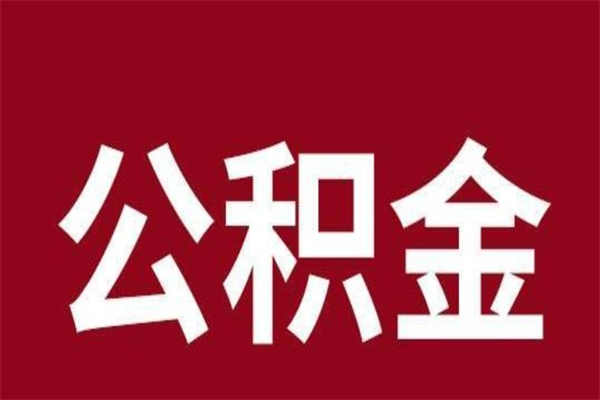 公积金